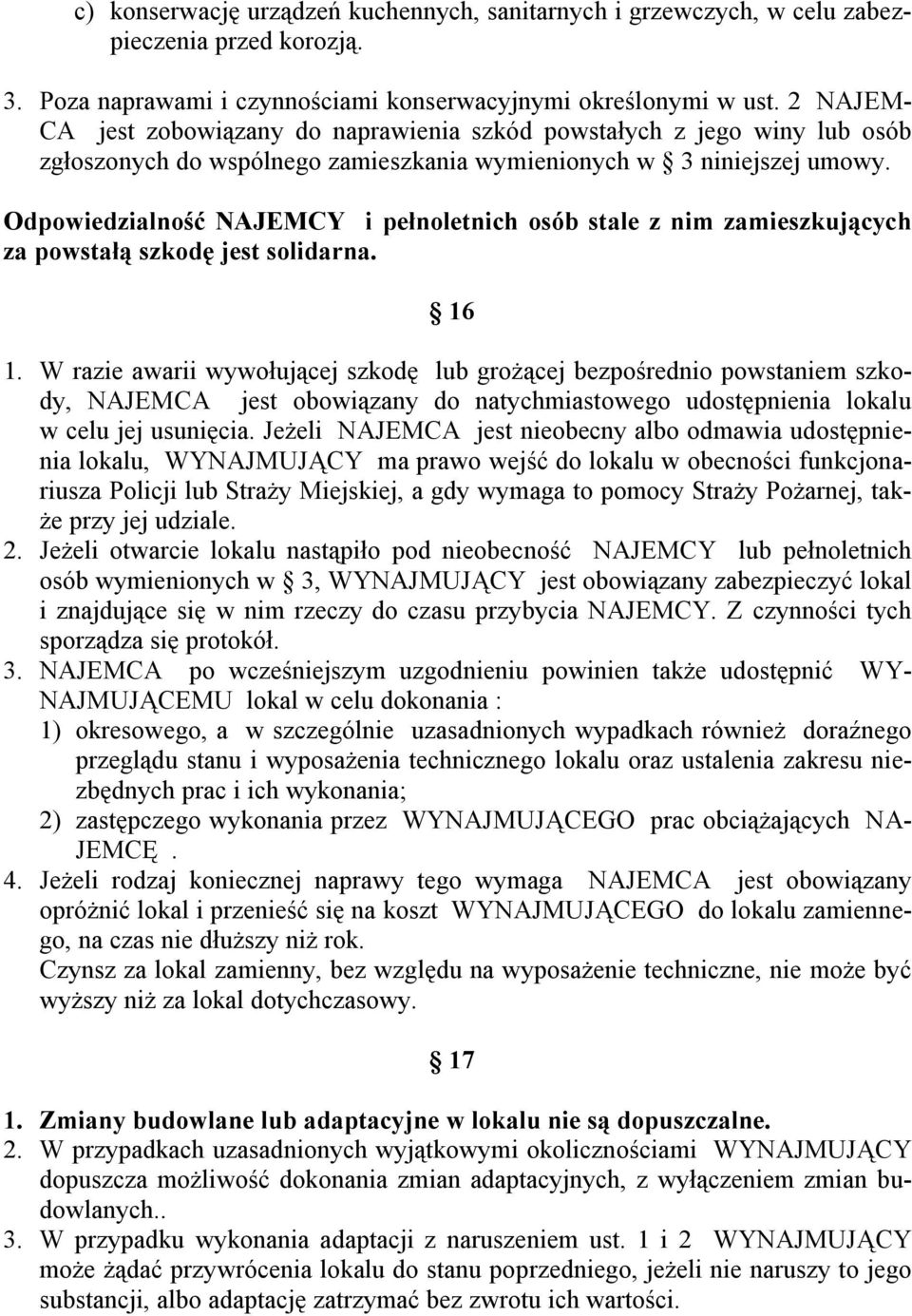 c) konserwację urządzeń kuchennych, sanitarnych i grzewczych, w celu zabezpieczenia przed korozją.

3. Poza naprawami i czynnościami konserwacyjnymi określonymi w ust. 2 NAJEMCA jest zobowiązany do naprawienia szkód powstałych z jego winy lub osób zgłoszonych do wspólnego zamieszkania wymienionych w 3 niniejszej umowy.

Odpowiedzialność NAJEMCY i pełnoletnich osób stale z nim zamieszkujących za powstałą szkodę jest solidarna.

16

1. W razie awarii wywołującej szkodę lub grożącej bezpośrednio powstaniem szkody, NAJEMCA jest obowiązany do natychmiastowego udostępnienia lokalu w celu jej usunięcia. Jeżeli NAJEMCA jest nieobecny albo odmawia udostępnienia lokalu, WYNAJMUJĄCY ma prawo wejść do lokalu w obecności funkcjonariusza Policji lub Straży Miejskiej, a gdy wymaga to pomocy Straży Pożarnej, także przy jej udziale.
2. Jeżeli otwarcie lokalu nastąpiło pod nieobecność NAJEMCY lub pełnoletnich osób wymienionych w 3, WYNAJMUJĄCY jest obowiązany zabezpieczyć lokal i znajdujące się w nim rzeczy do czasu przybycia NAJEMCY. Z czynności tych sporządza się protokół.
3. NAJEMCA po wcześniejszym uzgodnieniu powinien także udostępnić WYNAJMUJĄCEMU lokal w celu dokonania :
1) okresowego, a w szczególnie uzasadnionych wypadkach również doraźnego przeglądu stanu i wyposażenia technicznego lokalu oraz ustalenia zakresu niezbędnych prac i ich wykonania;
2) zastępczego wykonania przez WYNAJMUJĄCEGO prac obciążających NAJEMCĘ .
4. Jeżeli rodzaj koniecznej naprawy tego wymaga NAJEMCA jest obowiązany opróżnić lokal i przenieść się na koszt WYNAJMUJĄCEGO do lokalu zamiennego, na czas nie dłuższy niż rok.
Czynsz za lokal zamienny, bez względu na wyposażenie techniczne, nie może być wyższy niż za lokal dotychczasowy.

17

1. Zmiany budowlane lub adaptacyjne w lokalu nie są dopuszczalne.
2. W przypadkach uzasadnionych wyjątkowymi okolicznościami WYNAJMUJĄCY dopuszcza możliwość dokonania zmian adaptacyjnych, z wyłączeniem zmian budowlanych..
3. W przypadku wykonania adaptacji z naruszeniem ust. 1 i 2 WYNAJMUJĄCY może żądać przywrócenia lokalu do stanu poprzedniego, jeżeli nie naruszy to jego substancji, albo adaptację zatrzymać bez zwrotu ich wartości.